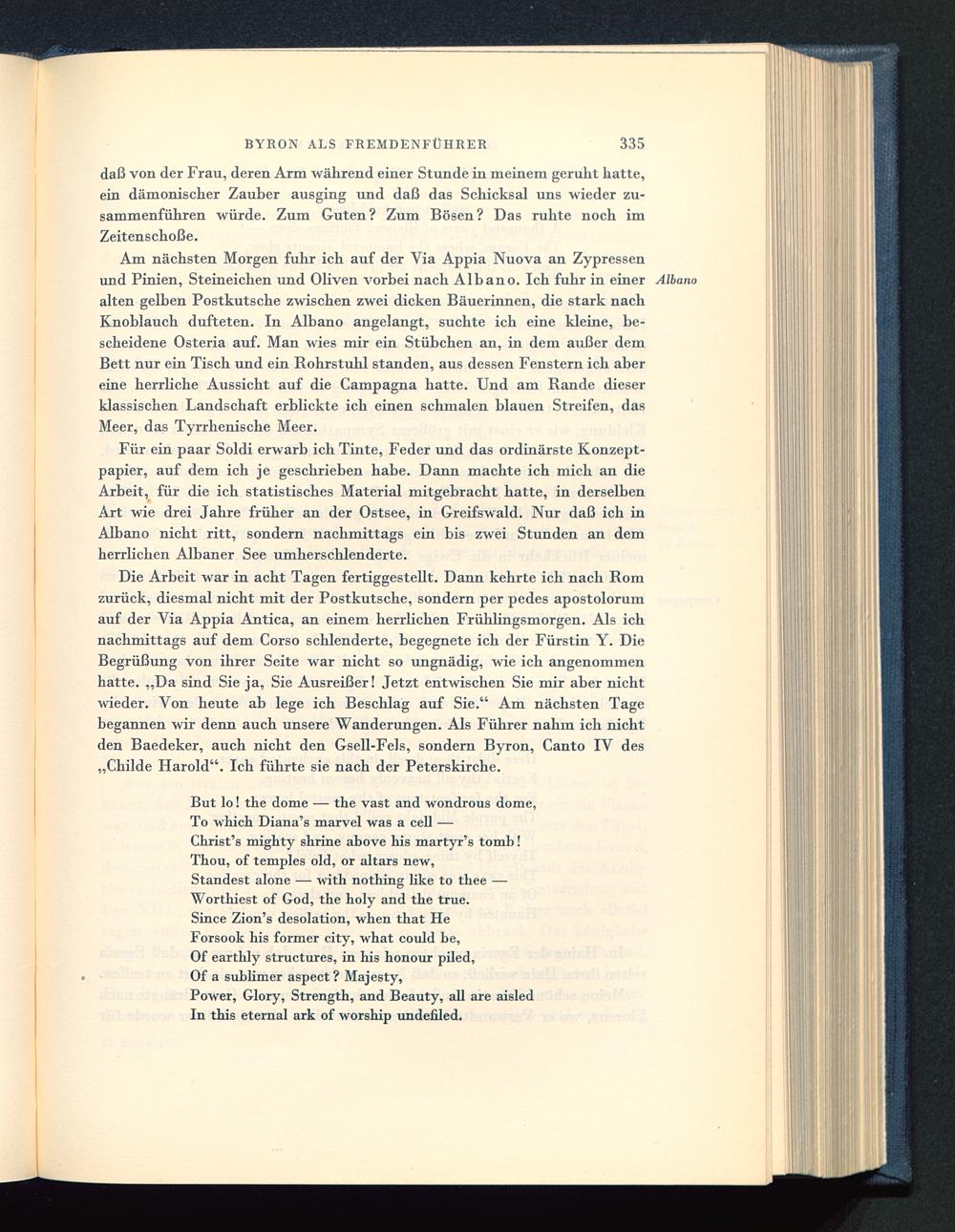 BYRON ALS FREMDENFÜHRER 335

daß von der Frau, deren Arm während einer Stunde in meinem geruht hatte, ein dämonischer Zauber ausging und daß das Schicksal uns wieder zusammenführen würde. Zum Guten? Zum Bösen? Das ruhte noch im Zeitenschoße.

Am nächsten Morgen fuhr ich auf der Via Appia Nuova an Zypressen und Pinien, Steineichen und Oliven vorbei nach Albano. Ich fuhr in einer alten gelben Postkutsche zwischen zwei dicken Bäuerinnen, die stark nach Knoblauch dufteten. In Albano angelangt, suchte ich eine kleine, bescheidene Osteria auf. Man wies mir ein Stübchen an, in dem außer dem Bett nur ein Tisch und ein Rohrstuhl standen, aus dessen Fenstern ich aber eine herrliche Aussicht auf die Campagna hatte. Und am Rande dieser klassischen Landschaft erblickte ich einen schmalen blauen Streifen, das Meer, das Tyrrhenische Meer.

Albano

Für ein paar Soldi erwarb ich Tinte, Feder und das ordinärste Konzeptpapier, auf dem ich je geschrieben habe. Dann machte ich mich an die Arbeit, für die ich statistisches Material mitgebracht hatte, in derselben Art wie drei Jahre früher an der Ostsee, in Greifswald. Nur daß ich in Albano nicht ritt, sondern nachmittags ein bis zwei Stunden an dem herrlichen Albaner See umherschlenderte.

Die Arbeit war in acht Tagen fertiggestellt. Dann kehrte ich nach Rom zurück, diesmal nicht mit der Postkutsche, sondern per pedes apostolorum auf der Via Appia Antica, an einem herrlichen Frühlingsmorgen. Als ich nachmittags auf dem Corso schlenderte, begegnete ich der Fürstin Y. Die Begrüßung von ihrer Seite war nicht so ungnädig, wie ich angenommen hatte. „Da sind Sie ja, Sie Ausreißer! Jetzt entwischen Sie mir aber nicht wieder. Von heute ab lege ich Beschlag auf Sie.“ Am nächsten Tage begannen wir denn auch unsere Wanderungen. Als Führer nahm ich nicht den Baedeker, auch nicht den Gsell-Fels, sondern Byron, Canto IV des „Childe Harold“. Ich führte sie nach der Peterskirche.

But lo! the dome — the vast and wondrous dome,
To which Diana's marvel was a cell —
Christ's mighty shrine above his martyr's tomb!
Thou, of temples old, or altars new,
Standest alone — with nothing like to thee —
Worthiest of God, the holy and the true.
Since Zion's desolation, when that He
Forsook his former city, what could be,
Of earthly structures, in his honour piled,
Of a sublimer aspect? Majesty,
Power, Glory, Strength, and Beauty, all are aisled
In this eternal ark of worship undefiled.